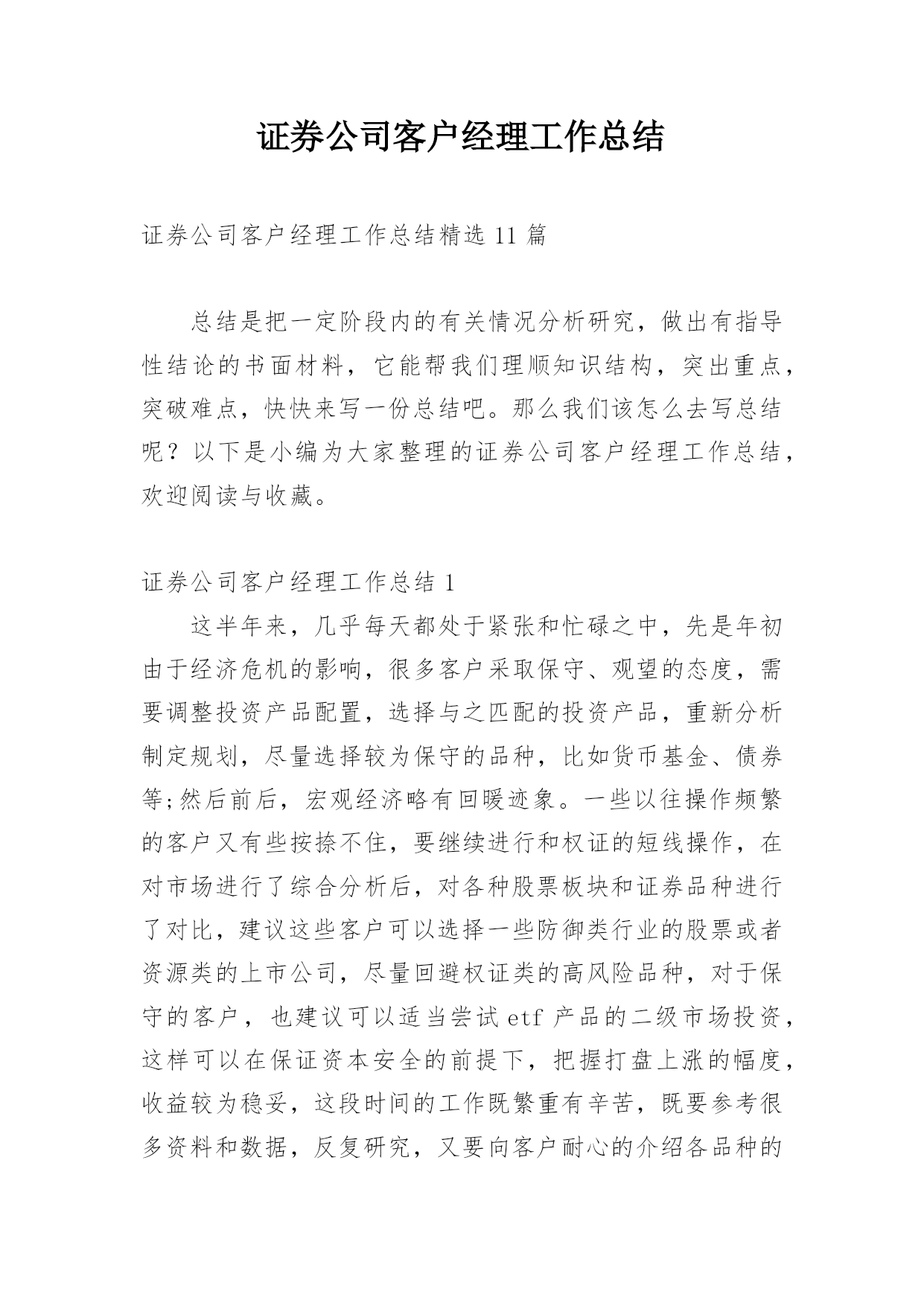 证券公司客户经理工作总结

证券公司客户经理工作总结精选 11 篇

总结是把一定阶段内的有关情况分析研究，做出有指导性结论的书面材料，它能帮我们理顺知识结构，突出重点，突破难点，快快来写一份总结吧。那么我们该怎么去写总结呢？以下是小编为大家整理的证券公司客户经理工作总结，欢迎阅读与收藏。

证券公司客户经理工作总结 1

这半年来，几乎每天都处于紧张和忙碌之中，先是年初由于经济危机的影响，很多客户采取保守、观望的态度，需要调整投资产品配置，选择与之匹配的投资产品，重新分析制定规划，尽量选择较为保守的品种，比如货币基金、债券等;然后前后，宏观经济略有回暖迹象。一些以往操作频繁的客户又有些按捺不住，要继续进行和权证的短线操作，在对市场进行了综合分析后，对各种股票板块和证券品种进行了对比，建议这些客户可以选择一些防御类行业的股票或者资源类的上市公司，尽量回避权证类的高风险品种，对于保守的客户，也建议可以适当尝试 etf 产品的二级市场投资，这样可以在保证资本安全的前提下，把握打盘上涨的幅度，收益较为稳妥，这段时间的工作既繁重有辛苦，既要参考很多资料和数据，反复研究，又要向客户耐心的介绍各品种的